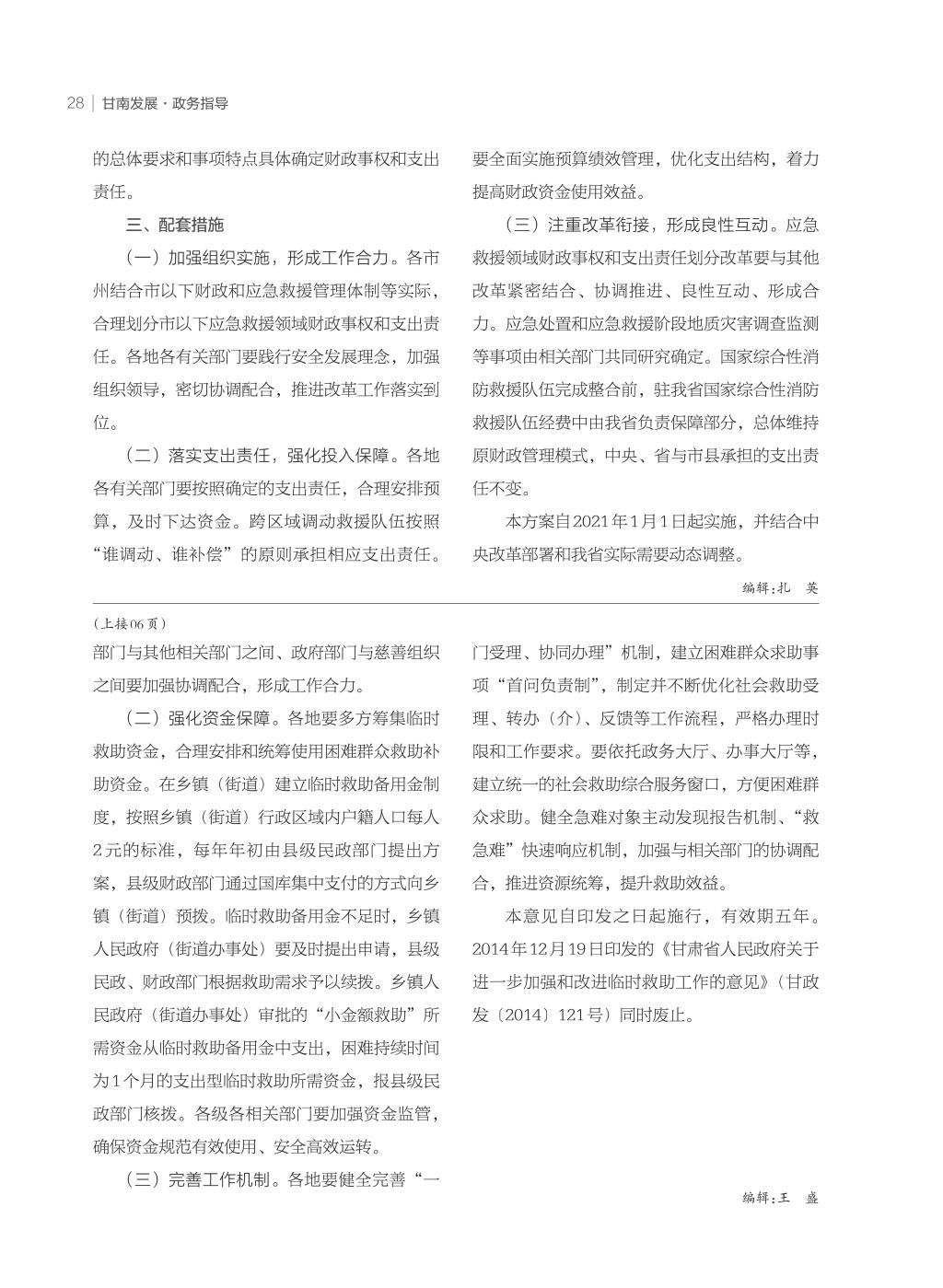 28 | 甘南发展 · 政务指导

的总体要求和事项特点具体确定财政事权和支出责任。

三、配套措施

（一）加强组织实施，形成工作合力。各市州结合市以下财政和应急救援管理体制等实际，合理划分市以下应急救援领域财政事权和支出责任。各地各有关部门要践行安全发展理念，加强组织领导，密切协调配合，推进改革工作落实到位。

（二）落实支出责任，强化投入保障。各地各有关部门要按照确定的支出责任，合理安排预算，及时下达资金。跨区域调动救援队伍按照“谁调动、谁补偿”的原则承担相应支出责任。要全面实施预算绩效管理，优化支出结构，着力提高财政资金使用效益。

（三）注重改革衔接，形成良性互动。应急救援领域财政事权和支出责任划分改革要与其他改革紧密结合、协调推进、良性互动、形成合力。应急处置和应急救援阶段地质灾害调查监测等事项由相关部门共同研究确定。国家综合性消防救援队伍完成整合前，驻我省国家综合性消防救援队伍经费中由我省负责保障部分，总体维持原财政管理模式，中央、省与市县承担的支出责任不变。

本方案自2021年1月1日起实施，并结合中央改革部署和我省实际需要动态调整。

编辑：扎 英

（上接06页）
部门与其他相关部门之间、政府部门与慈善组织之间要加强协调配合，形成工作合力。

（二）强化资金保障。各地要多方筹集临时救助资金，合理安排和统筹使用困难群众救助补助资金。在乡镇（街道）建立临时救助备用金制度，按照乡镇（街道）行政区域内户籍人口每人2元的标准，每年年初由县级民政部门提出方案，县级财政部门通过国库集中支付的方式向乡镇（街道）预拨。临时救助备用金不足时，乡镇人民政府（街道办事处）要及时提出申请，县级民政、财政部门根据救助需求予以续拨。乡镇人民政府（街道办事处）审批的“小金额救助”所需资金从临时救助备用金中支出，困难持续时间为1个月的支出型临时救助所需资金，报县级民政部门核拨。各级各相关部门要加强资金监管，确保资金规范有效使用、安全高效运转。

（三）完善工作机制。各地要健全完善“一门受理、协同办理”机制，建立困难群众求助事项“首问负责制”，制定并不断优化社会救助受理、转办（介）、反馈等工作流程，严格办理时限和工作要求。要依托政务大厅、办事大厅等，建立统一的社会救助综合服务窗口，方便困难群众求助。健全急难对象主动发现报告机制、“救急难”快速响应机制，加强与相关部门的协调配合，推进资源统筹，提升救助效益。

本意见自印发之日起施行，有效期五年。2014年12月19日印发的《甘肃省人民政府关于进一步加强和改进临时救助工作的意见》（甘政发〔2014〕121号）同时废止。

编辑：王 盛